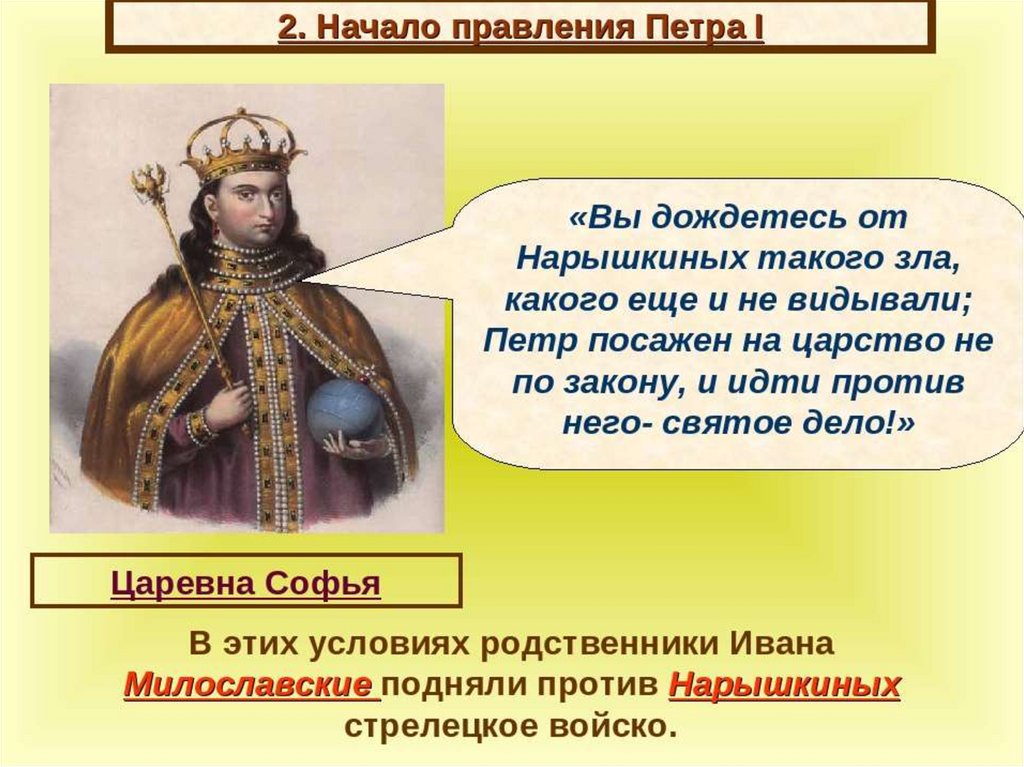 2. Начало правления Петра I

«Вы дождетесь от Нарышкиных такого зла, какого еще и не видывали; Петр посажен на царство не по закону, и идти против него- святое дело!»

Царевна Софья

В этих условиях родственники Ивана Милославские подняли против Нарышкиных стрелецкое войско.